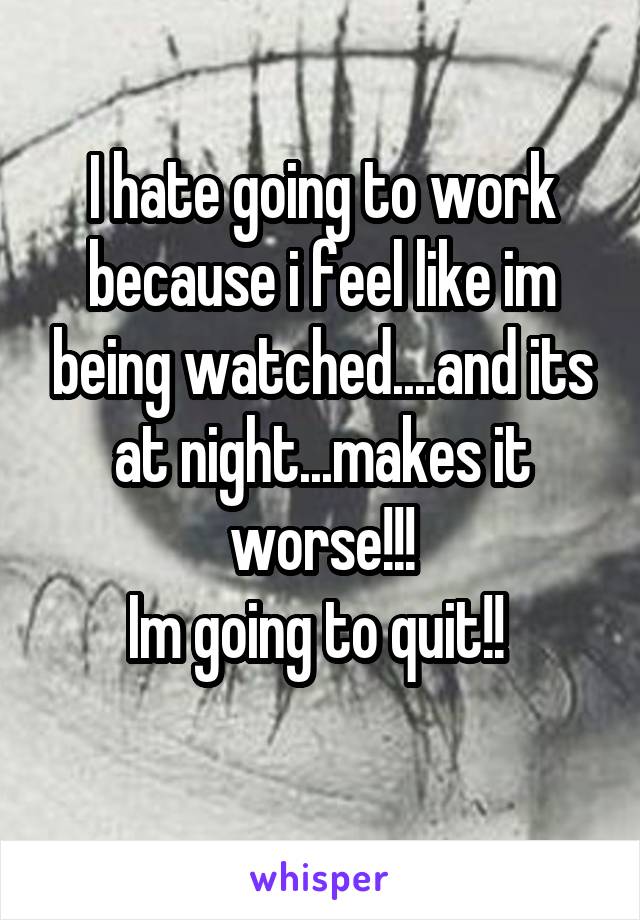 I hate going to work because i feel like im being watched....and its at night...makes it worse!!!
Im going to quit!!

whisper